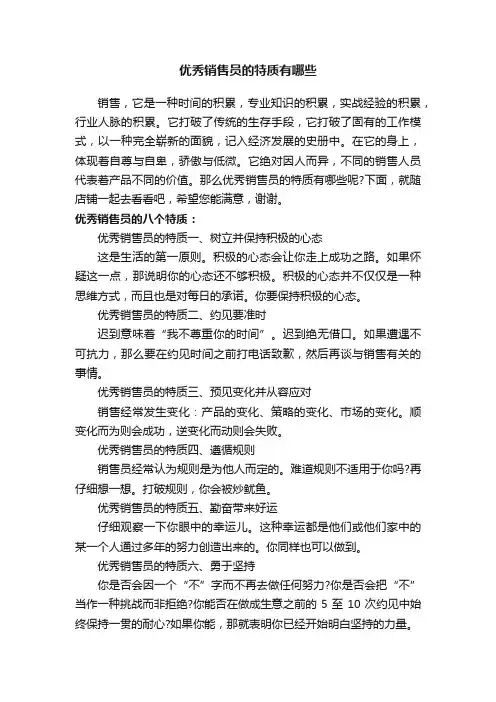 优秀销售员的特质有哪些

销售，它是一种时间的积累，专业知识的积累，实战经验的积累，行业人脉的积累。它打破了传统的生存手段，它打破了固有的工作模式，以一种完全崭新的面貌，记入经济发展的史册中。在它的身上，体现着自尊与自卑，骄傲与低微。它绝对因人而异，不同的销售人员代表着产品不同的价值。那么优秀销售员的特质有哪些呢?下面，就随店铺一起去看看吧，希望您能满意，谢谢。

优秀销售员的八个特质：

优秀销售员的特质一、树立并保持积极的心态

这是生活的第一原则。积极的心态会让你走上成功之路。如果怀疑这一点，那说明你的心态还不够积极。积极的心态并不仅仅是一种思维方式，而且也是对每日的承诺。你要保持积极的心态。

优秀销售员的特质二、约见要准时

迟到意味着“我不尊重你的时间”。迟到绝无借口。如果遭遇不可抗力，那么要在约见时间之前打电话致歉，然后再谈与销售有关的事情。

优秀销售员的特质三、预见变化并从容应对

销售经常发生变化：产品的变化、策略的变化、市场的变化。顺变化而为则会成功，逆变化而动则会失败。

优秀销售员的特质四、遵循规则

销售员经常认为规则是为他人而定的。难道规则不适用于你吗?再仔细想一想。打破规则，你会被炒鱿鱼。

优秀销售员的特质五、勤奋带来好运

仔细观察一下你眼中的幸运儿。这种幸运都是他们或他们家中的某一个人通过多年的努力创造出来的。你同样也可以做到。

优秀销售员的特质六、勇于坚持

你是否会因一个“不”字而不再去做任何努力?你是否会把“不”当作一种挑战而非拒绝?你能否在做成生意之前的 5 至 10 次约见中始终保持一贯的耐心?如果你能，那就表明你已经开始明白坚持的力量。